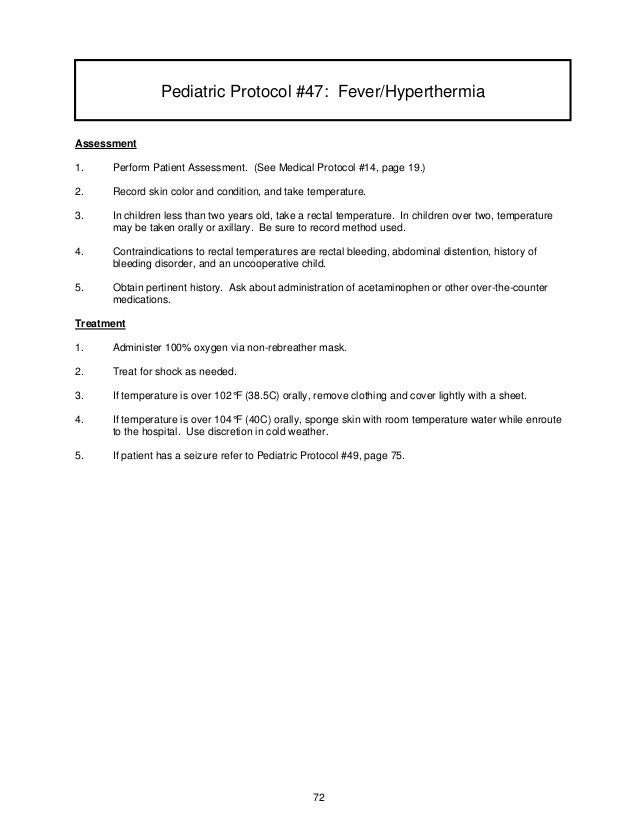 Pediatric Protocol #47: Fever/Hyperthermia

Assessment

1. Perform Patient Assessment. (See Medical Protocol #14, page 19.)

2. Record skin color and condition, and take temperature.

3. In children less than two years old, take a rectal temperature. In children over two, temperature may be taken orally or axillary. Be sure to record method used.

4. Contraindications to rectal temperatures are rectal bleeding, abdominal distention, history of bleeding disorder, and an uncooperative child.

5. Obtain pertinent history. Ask about administration of acetaminophen or other over-the-counter medications.

Treatment

1. Administer 100% oxygen via non-rebreather mask.

2. Treat for shock as needed.

3. If temperature is over 102°F (38.5C) orally, remove clothing and cover lightly with a sheet.

4. If temperature is over 104°F (40C) orally, sponge skin with room temperature water while enroute to the hospital. Use discretion in cold weather.

5. If patient has a seizure refer to Pediatric Protocol #49, page 75.

72